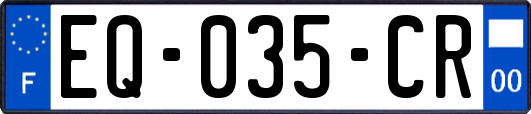 F
EQ-035-CR
00